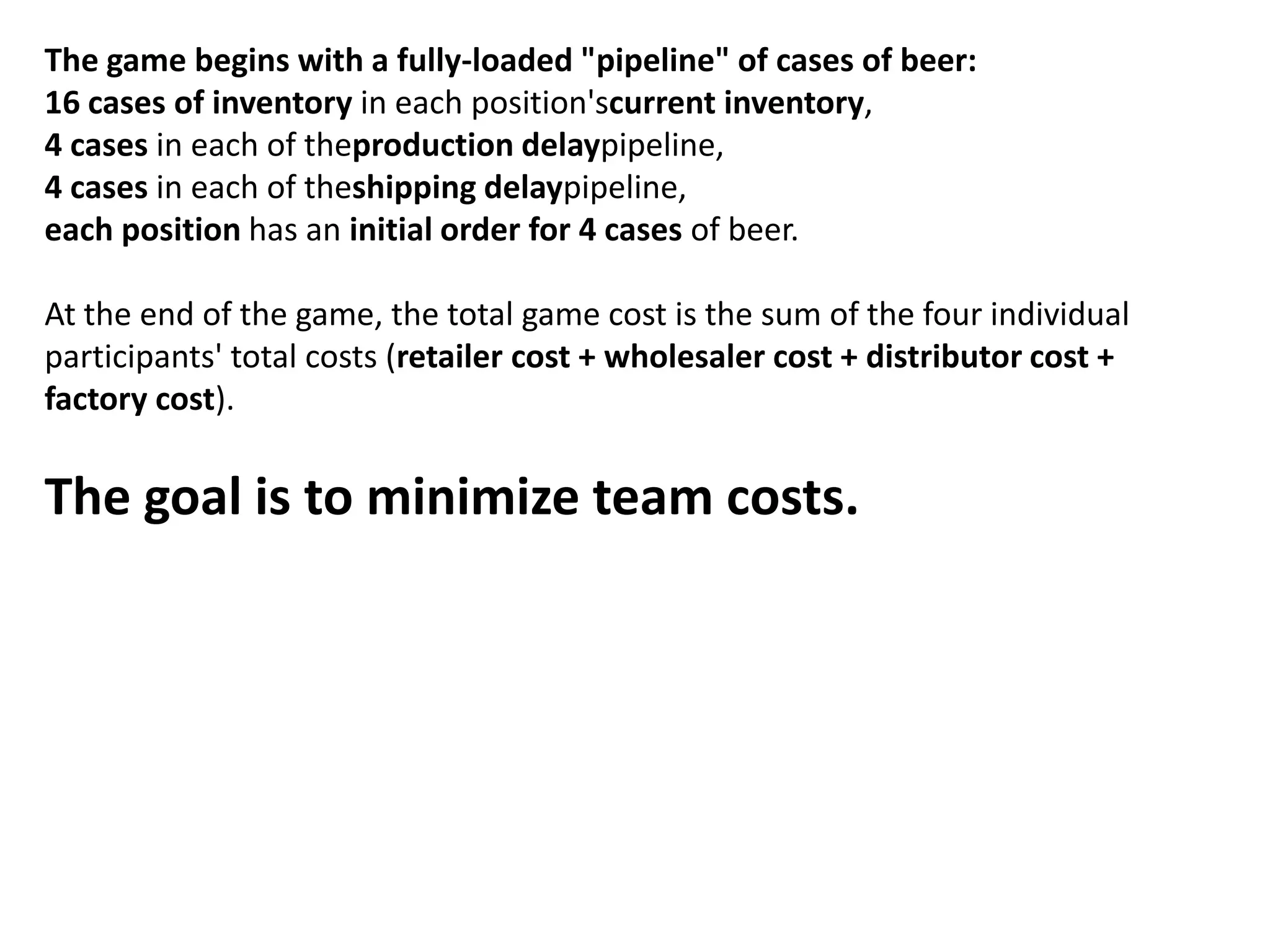 The game begins with a fully-loaded "pipeline" of cases of beer:
16 cases of inventory in each position'scurrent inventory,
4 cases in each of theproduction delaypipeline,
4 cases in each of theshipping delaypipeline,
each position has an initial order for 4 cases of beer.

At the end of the game, the total game cost is the sum of the four individual participants' total costs (retailer cost + wholesaler cost + distributor cost + factory cost).

The goal is to minimize team costs.